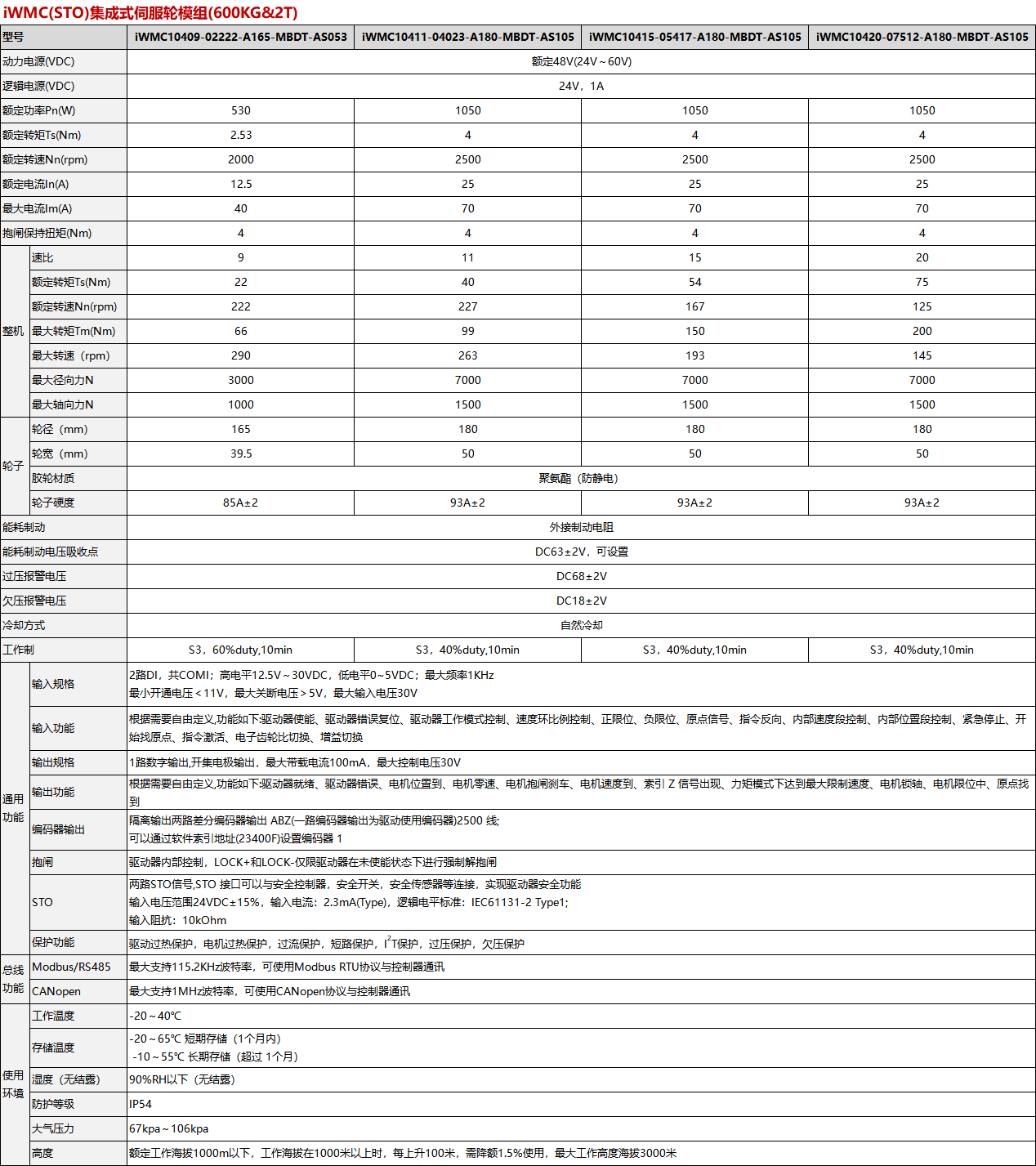 iWMC(STO)集成式伺服轮模组(600KG&2T)

| 型号 | | iWMC10409-02222-A165-MBDT-AS053 | iWMC10411-04023-A180-MBDT-AS105 | iWMC10415-05417-A180-MBDT-AS105 | iWMC10420-07512-A180-MBDT-AS105 |
|---|---|---|---|---|---|
| 动力电源(VDC) | | 额定48V(24V～60V) | | | |
| 逻辑电源(VDC) | | 24V，1A | | | |
| 额定功率Pn(W) | | 530 | 1050 | 1050 | 1050 |
| 额定转矩Ts(Nm) | | 2.53 | 4 | 4 | 4 |
| 额定转速Nn(rpm) | | 2000 | 2500 | 2500 | 2500 |
| 额定电流In(A) | | 12.5 | 25 | 25 | 25 |
| 最大电流Im(A) | | 40 | 70 | 70 | 70 |
| 抱闸保持扭矩(Nm) | | 4 | 4 | 4 | 4 |
| 整机 | 速比 | 9 | 11 | 15 | 20 |
| | 额定转矩Ts(Nm) | 22 | 40 | 54 | 75 |
| | 额定转速Nn(rpm) | 222 | 227 | 167 | 125 |
| | 最大转矩Tm(Nm) | 66 | 99 | 150 | 200 |
| | 最大转速（rpm） | 290 | 263 | 193 | 145 |
| | 最大径向力N | 3000 | 7000 | 7000 | 7000 |
| | 最大轴向力N | 1000 | 1500 | 1500 | 1500 |
| 轮子 | 轮径（mm） | 165 | 180 | 180 | 180 |
| | 轮宽（mm） | 39.5 | 50 | 50 | 50 |
| | 胶轮材质 | 聚氨酯（防静电） | | | |
| | 轮子硬度 | 85A±2 | 93A±2 | 93A±2 | 93A±2 |
| 能耗制动 | | 外接制动电阻 | | | |
| 能耗制动电压吸收点 | | DC63±2V，可设置 | | | |
| 过压报警电压 | | DC68±2V | | | |
| 欠压报警电压 | | DC18±2V | | | |
| 冷却方式 | | 自然冷却 | | | |
| 工作制 | | S3，60%duty,10min | S3，40%duty,10min | S3，40%duty,10min | S3，40%duty,10min |
| 通用功能 | 输入规格 | 2路DI，共COMI；高电平12.5V～30VDC，低电平0～5VDC；最大频率1KHz 最小开通电压＜11V，最大关断电压＞5V，最大输入电压30V | | | |
| | 输入功能 | 根据需要自由定义,功能如下:驱动器使能、驱动器错误复位、驱动器工作模式控制、速度环比例控制、正限位、负限位、原点信号、指令反向、内部速度段控制、内部位置段控制、紧急停止、开始找原点、指令激活、电子齿轮比切换、增益切换 | | | |
| | 输出规格 | 1路数字输出,开集电极输出，最大带载电流100mA，最大控制电压30V | | | |
| | 输出功能 | 根据需要自由定义,功能如下:驱动器就绪、驱动器错误、电机位置到、电机零速、电机抱闸刹车、电机速度到、索引 Z 信号出现、力矩模式下达到最大限制速度、电机锁轴、电机限位中、原点找到 | | | |
| | 编码器输出 | 隔离输出两路差分编码器输出 ABZ(一路编码器输出为驱动使用编码器)2500 线; 可以通过软件索引地址(23400F)设置编码器 1 | | | |
| | 抱闸 | 驱动器内部控制，LOCK+和LOCK-仅限驱动器在未使能状态下进行强制解抱闸 | | | |
| | STO | 两路STO信号,STO 接口可以与安全控制器，安全开关，安全传感器等连接，实现驱动器安全功能 输入电压范围24VDC±15%，输入电流：2.3mA(Type)，逻辑电平标准：IEC61131-2 Type1; 输入阻抗：10kOhm | | | |
| | 保护功能 | 驱动过热保护，电机过热保护，过流保护，短路保护，$I^2T$保护，过压保护，欠压保护 | | | |
| 总线功能 | Modbus/RS485 | 最大支持115.2KHz波特率，可使用Modbus RTU协议与控制器通讯 | | | |
| | CANopen | 最大支持1MHz波特率，可使用CANopen协议与控制器通讯 | | | |
| 使用环境 | 工作温度 | -20～40℃ | | | |
| | 存储温度 | -20～65℃ 短期存储（1个月内） -10～55℃ 长期存储（超过 1个月） | | | |
| | 湿度（无结露） | 90%RH以下（无结露） | | | |
| | 防护等级 | IP54 | | | |
| | 大气压力 | 67kpa～106kpa | | | |
| | 高度 | 额定工作海拔1000m以下，工作海拔在1000米以上时，每上升100米，需降额1.5%使用，最大工作高度海拔3000米 | | | |